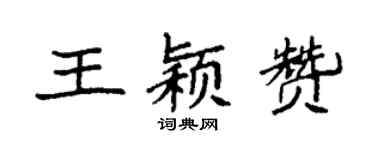 王颖赞
词典网